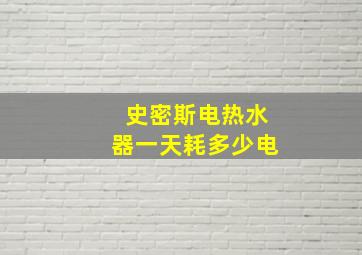 史密斯电热水器一天耗多少电